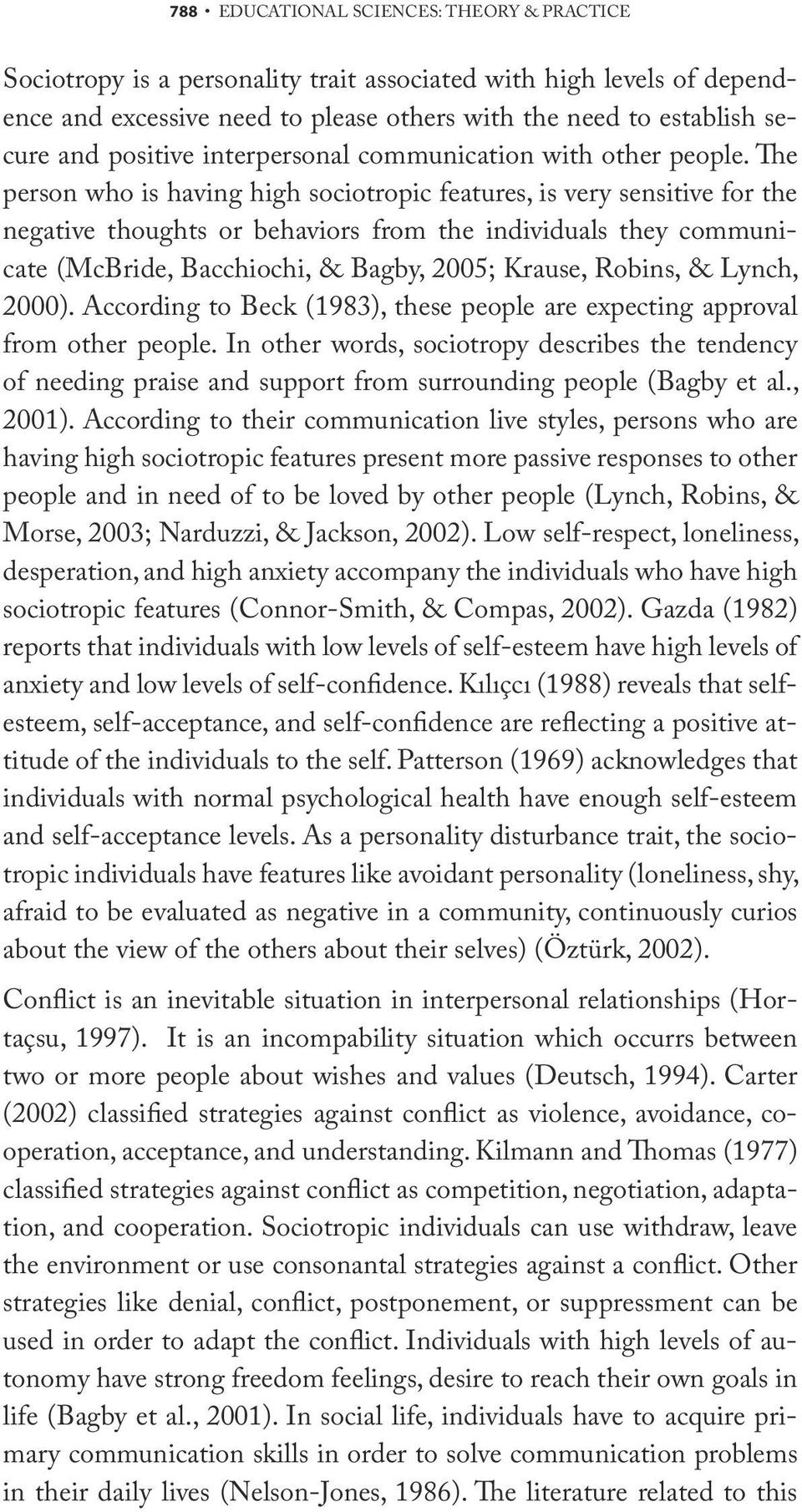 788 • EDUCATIONAL SCIENCES: THEORY & PRACTICE

Sociotropy is a personality trait associated with high levels of dependence and excessive need to please others with the need to establish secure and positive interpersonal communication with other people. The person who is having high sociotropic features, is very sensitive for the negative thoughts or behaviors from the individuals they communicate (McBride, Bacchiochi, & Bagby, 2005; Krause, Robins, & Lynch, 2000). According to Beck (1983), these people are expecting approval from other people. In other words, sociotropy describes the tendency of needing praise and support from surrounding people (Bagby et al., 2001). According to their communication live styles, persons who are having high sociotropic features present more passive responses to other people and in need of to be loved by other people (Lynch, Robins, & Morse, 2003; Narduzzi, & Jackson, 2002). Low self-respect, loneliness, desperation, and high anxiety accompany the individuals who have high sociotropic features (Connor-Smith, & Compas, 2002). Gazda (1982) reports that individuals with low levels of self-esteem have high levels of anxiety and low levels of self-confidence. Kılıçcı (1988) reveals that self-esteem, self-acceptance, and self-confidence are reflecting a positive attitude of the individuals to the self. Patterson (1969) acknowledges that individuals with normal psychological health have enough self-esteem and self-acceptance levels. As a personality disturbance trait, the sociotropic individuals have features like avoidant personality (loneliness, shy, afraid to be evaluated as negative in a community, continuously curios about the view of the others about their selves) (Öztürk, 2002).

Conflict is an inevitable situation in interpersonal relationships (Hortaçsu, 1997). It is an incompability situation which occurrs between two or more people about wishes and values (Deutsch, 1994). Carter (2002) classified strategies against conflict as violence, avoidance, cooperation, acceptance, and understanding. Kilmann and Thomas (1977) classified strategies against conflict as competition, negotiation, adaptation, and cooperation. Sociotropic individuals can use withdraw, leave the environment or use consonantal strategies against a conflict. Other strategies like denial, conflict, postponement, or suppressment can be used in order to adapt the conflict. Individuals with high levels of autonomy have strong freedom feelings, desire to reach their own goals in life (Bagby et al., 2001). In social life, individuals have to acquire primary communication skills in order to solve communication problems in their daily lives (Nelson-Jones, 1986). The literature related to this